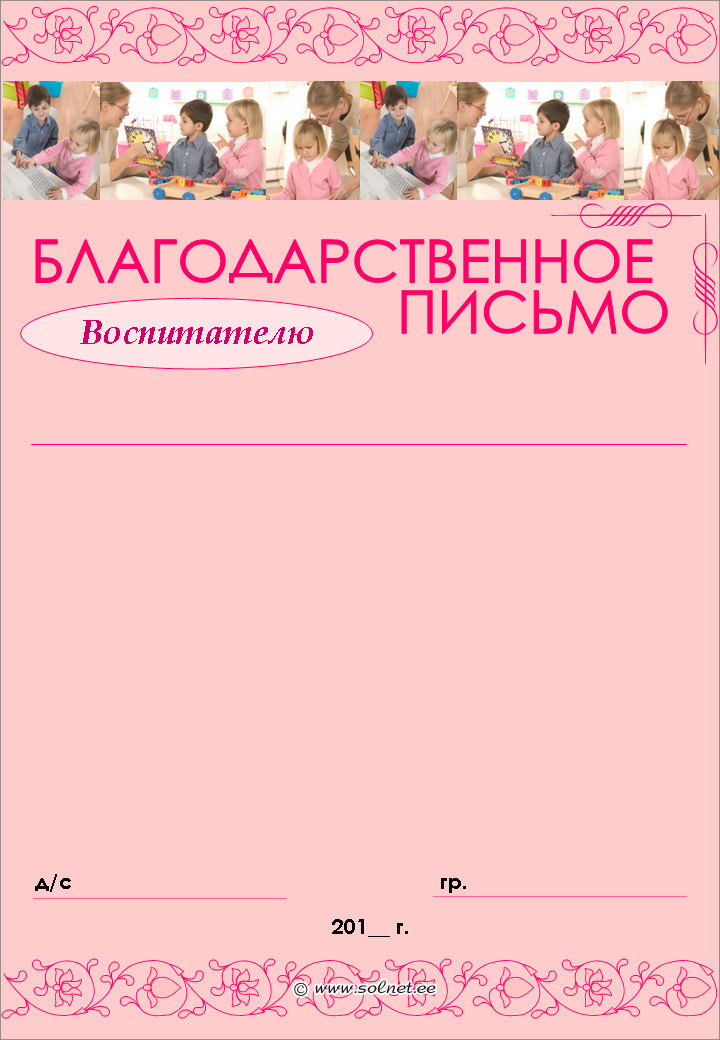 БЛАГОДАРСТВЕННОЕ ПИСЬМО

Воспитателю

д/с

гр.

201__ г.

© www.solnet.ee